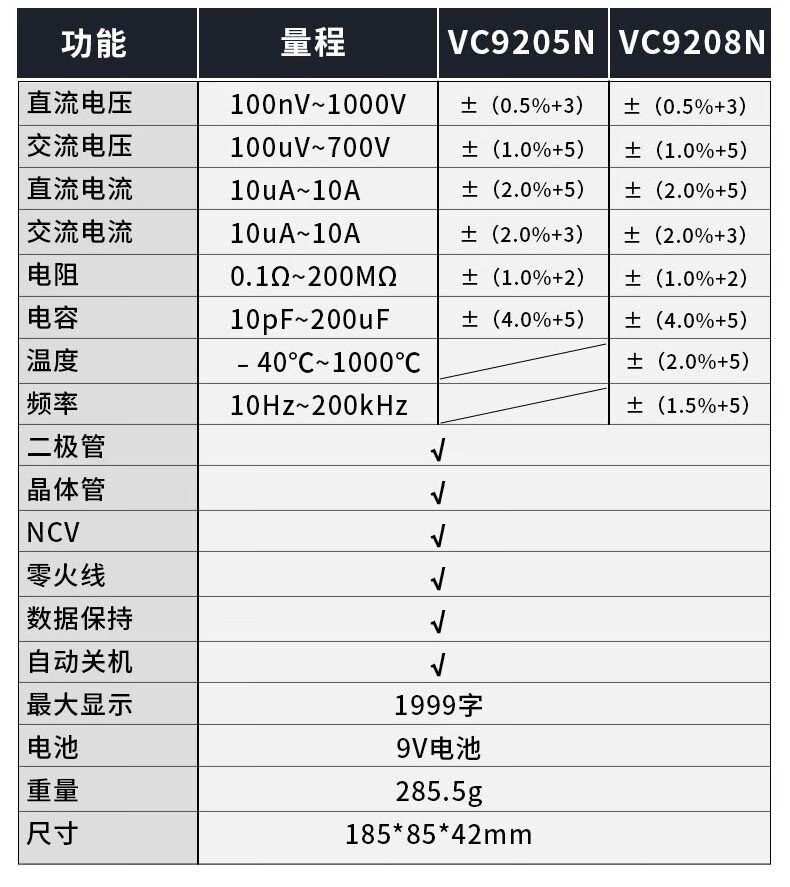 | 功能 | 量程 | VC9205N | VC9208N |
|---|---|---|---|
| 直流电压 | 100nV~1000V | ±（0.5%+3） | ±（0.5%+3） |
| 交流电压 | 100uV~700V | ±（1.0%+5） | ±（1.0%+5） |
| 直流电流 | 10uA~10A | ±（2.0%+5） | ±（2.0%+5） |
| 交流电流 | 10uA~10A | ±（2.0%+3） | ±（2.0%+3） |
| 电阻 | 0.1Ω~200MΩ | ±（1.0%+2） | ±（1.0%+2） |
| 电容 | 10pF~200uF | ±（4.0%+5） | ±（4.0%+5） |
| 温度 | -40°C~1000°C | | ±（2.0%+5） |
| 频率 | 10Hz~200kHz | | ±（1.5%+5） |
| 二极管 | √ | | |
| 晶体管 | √ | | |
| NCV | √ | | |
| 零火线 | √ | | |
| 数据保持 | √ | | |
| 自动关机 | √ | | |
| 最大显示 | 1999字 | | |
| 电池 | 9V电池 | | |
| 重量 | 285.5g | | |
| 尺寸 | 185*85*42mm | | |